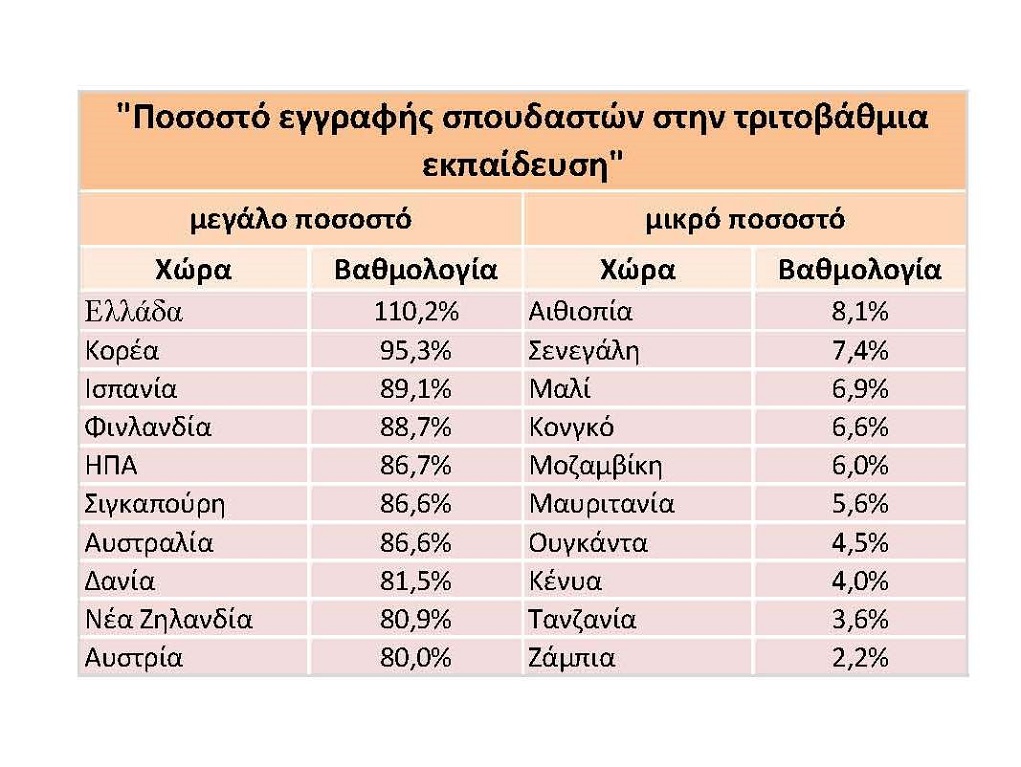 "Ποσοστό εγγραφής σπουδαστών στην τριτοβάθμια εκπαίδευση"

| μεγάλο ποσοστό | | μικρό ποσοστό | |
|---|---|---|---|
| Χώρα | Βαθμολογία | Χώρα | Βαθμολογία |
| Ελλάδα | 110,2% | Αιθιοπία | 8,1% |
| Κορέα | 95,3% | Σενεγάλη | 7,4% |
| Ισπανία | 89,1% | Μαλί | 6,9% |
| Φινλανδία | 88,7% | Κονγκό | 6,6% |
| ΗΠΑ | 86,7% | Μοζαμβίκη | 6,0% |
| Σιγκαπούρη | 86,6% | Μαυριτανία | 5,6% |
| Αυστραλία | 86,6% | Ουγκάντα | 4,5% |
| Δανία | 81,5% | Κένυα | 4,0% |
| Νέα Ζηλανδία | 80,9% | Τανζανία | 3,6% |
| Αυστρία | 80,0% | Ζάμπια | 2,2% |